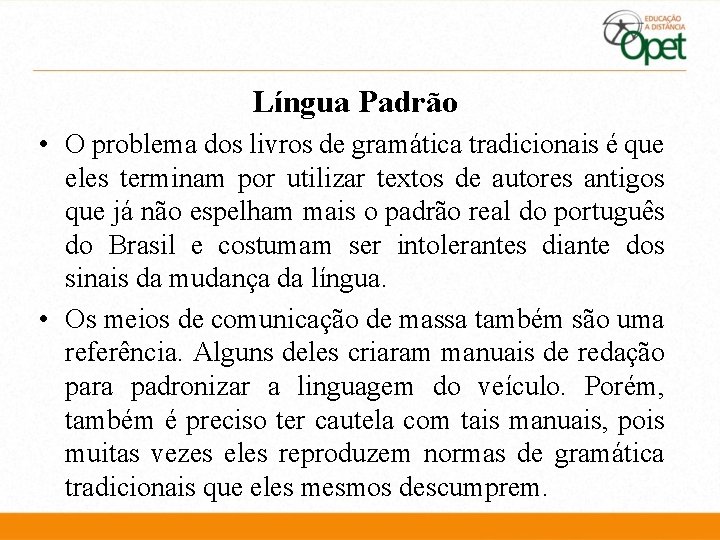 EDUCAÇÃO A DISTÂNCIA Opet

Língua Padrão

• O problema dos livros de gramática tradicionais é que eles terminam por utilizar textos de autores antigos que já não espelham mais o padrão real do português do Brasil e costumam ser intolerantes diante dos sinais da mudança da língua.

• Os meios de comunicação de massa também são uma referência. Alguns deles criaram manuais de redação para padronizar a linguagem do veículo. Porém, também é preciso ter cautela com tais manuais, pois muitas vezes eles reproduzem normas de gramática tradicionais que eles mesmos descumprem.